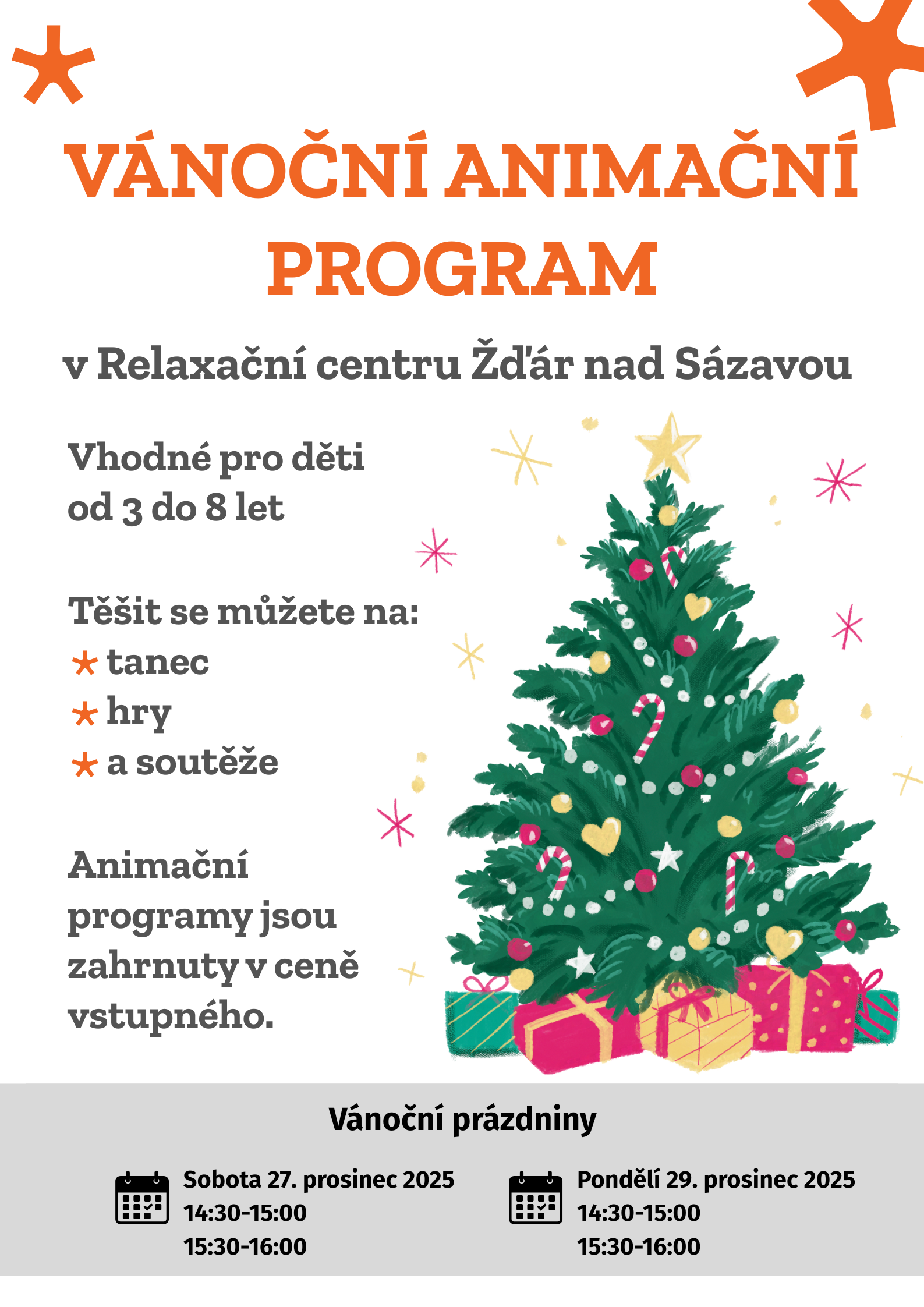 VÁNOČNÍ ANIMAČNÍ PROGRAM

v Relaxační centru Žďár nad Sázavou

Vhodné pro děti od 3 do 8 let

Těšit se můžete na:
★ tanec
★ hry
★ a soutěže

Animační programy jsou zahrnuty v ceně vstupného.

Vánoční prázdniny

Sobota 27. prosinec 2025
14:30-15:00
15:30-16:00

Pondělí 29. prosinec 2025
14:30-15:00
15:30-16:00